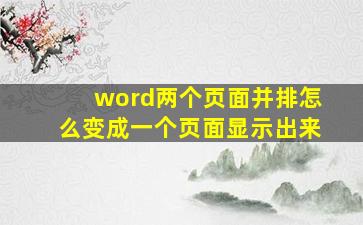 word两个页面并排怎么变成一个页面显示出来